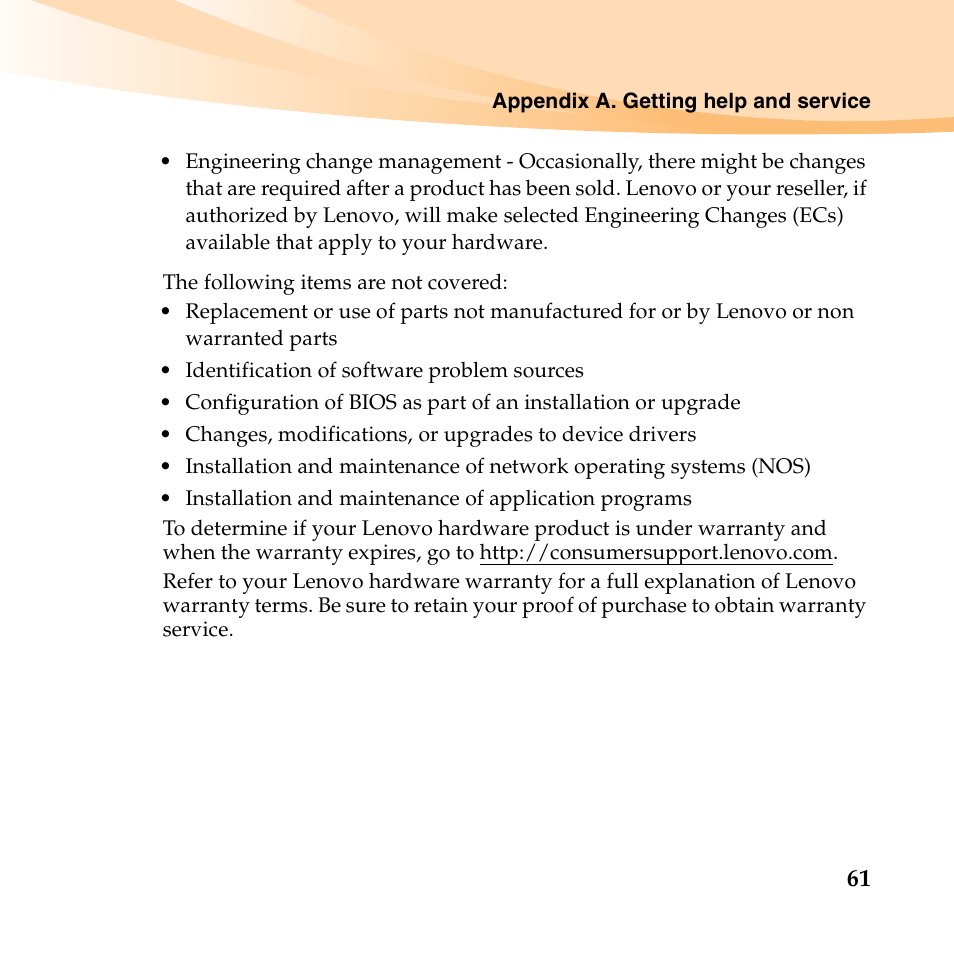 Appendix A. Getting help and service

• Engineering change management - Occasionally, there might be changes that are required after a product has been sold. Lenovo or your reseller, if authorized by Lenovo, will make selected Engineering Changes (ECs) available that apply to your hardware.

The following items are not covered:

• Replacement or use of parts not manufactured for or by Lenovo or non warranted parts
• Identification of software problem sources
• Configuration of BIOS as part of an installation or upgrade
• Changes, modifications, or upgrades to device drivers
• Installation and maintenance of network operating systems (NOS)
• Installation and maintenance of application programs

To determine if your Lenovo hardware product is under warranty and when the warranty expires, go to http://consumersupport.lenovo.com.

Refer to your Lenovo hardware warranty for a full explanation of Lenovo warranty terms. Be sure to retain your proof of purchase to obtain warranty service.

61